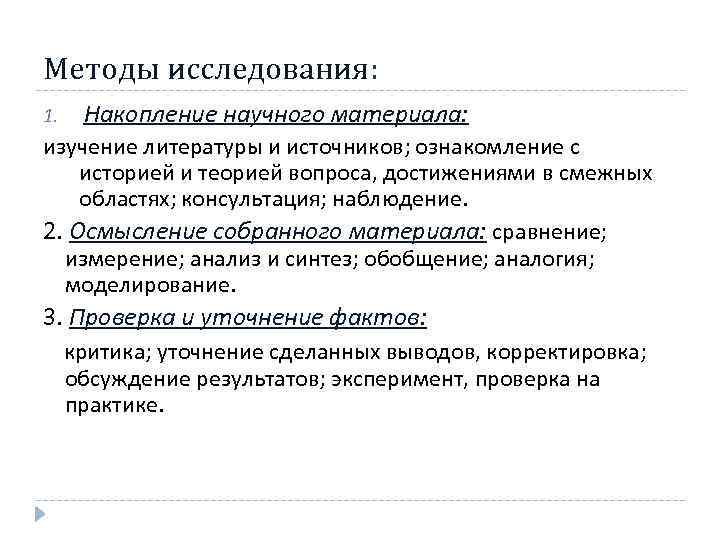 Методы исследования:

1. Накопление научного материала:

изучение литературы и источников; ознакомление с историей и теорией вопроса, достижениями в смежных областях; консультация; наблюдение.

2. Осмысление собранного материала: сравнение; измерение; анализ и синтез; обобщение; аналогия; моделирование.

3. Проверка и уточнение фактов:

критика; уточнение сделанных выводов, корректировка; обсуждение результатов; эксперимент, проверка на практике.